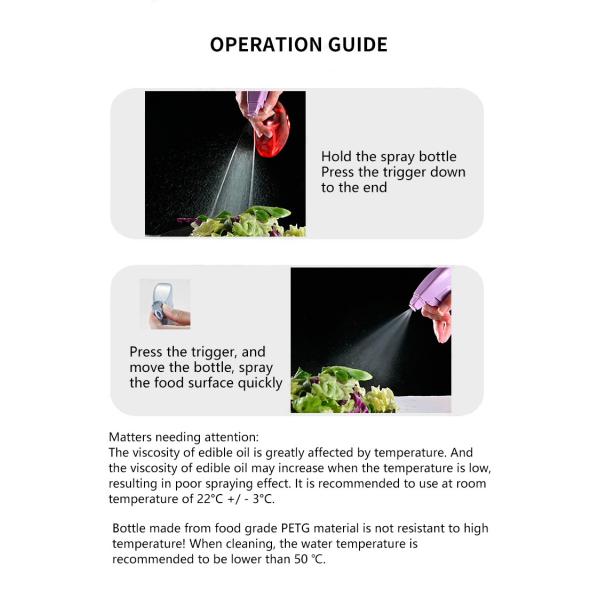 OPERATION GUIDE

Hold the spray bottle
Press the trigger down to the end

Press the trigger, and move the bottle, spray the food surface quickly

Matters needing attention:
The viscosity of edible oil is greatly affected by temperature. And the viscosity of edible oil may increase when the temperature is low, resulting in poor spraying effect. It is recommended to use at room temperature of 22°C +/ - 3°C.

Bottle made from food grade PETG material is not resistant to high temperature! When cleaning, the water temperature is recommended to be lower than 50 ℃.